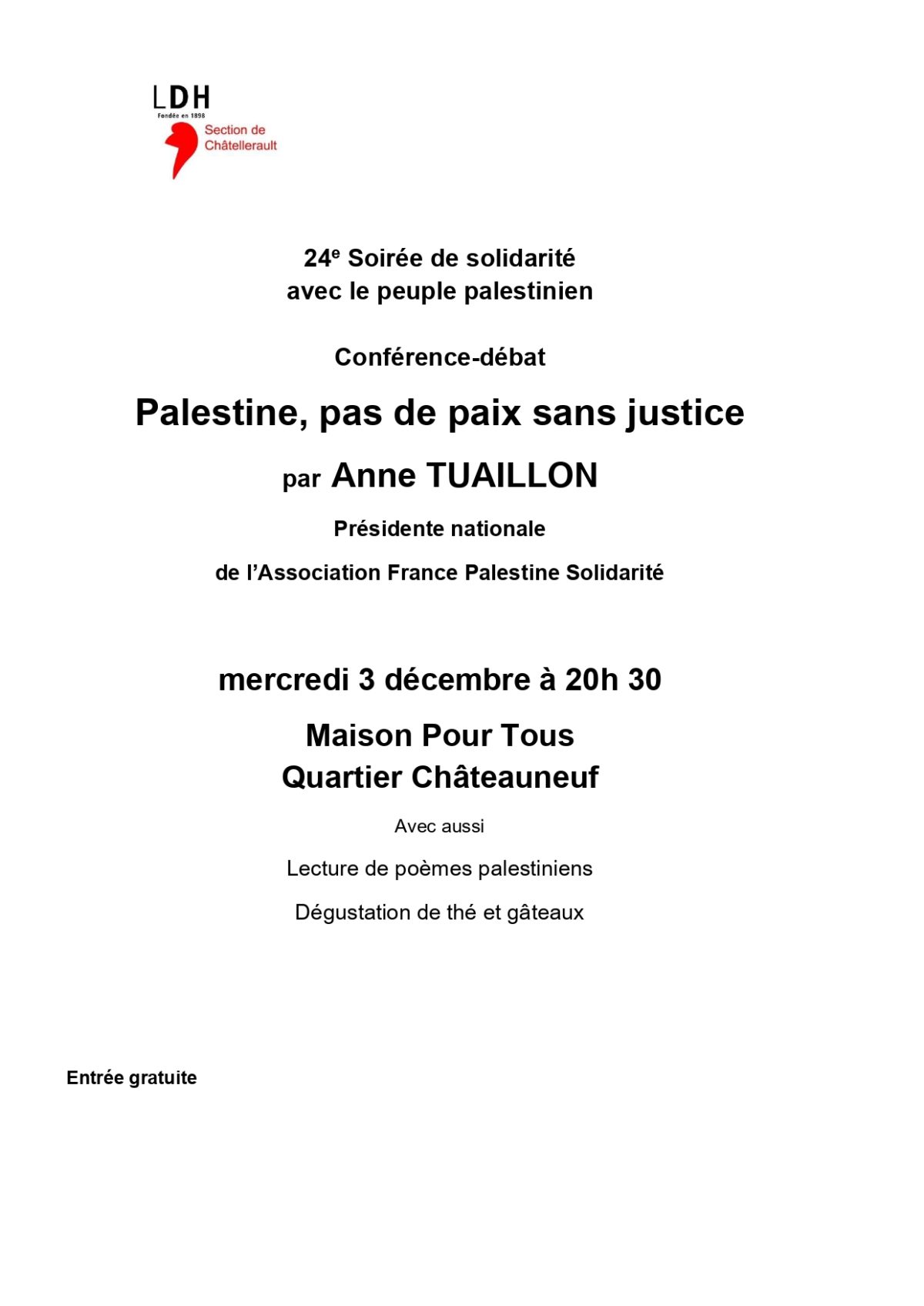 LDH
Fondée en 1898
Section de
Châtellerault

24e Soirée de solidarité
avec le peuple palestinien

Conférence-débat

Palestine, pas de paix sans justice

par Anne TUAILLON

Présidente nationale

de l'Association France Palestine Solidarité

mercredi 3 décembre à 20h 30

Maison Pour Tous
Quartier Châteauneuf

Avec aussi

Lecture de poèmes palestiniens

Dégustation de thé et gâteaux

Entrée gratuite